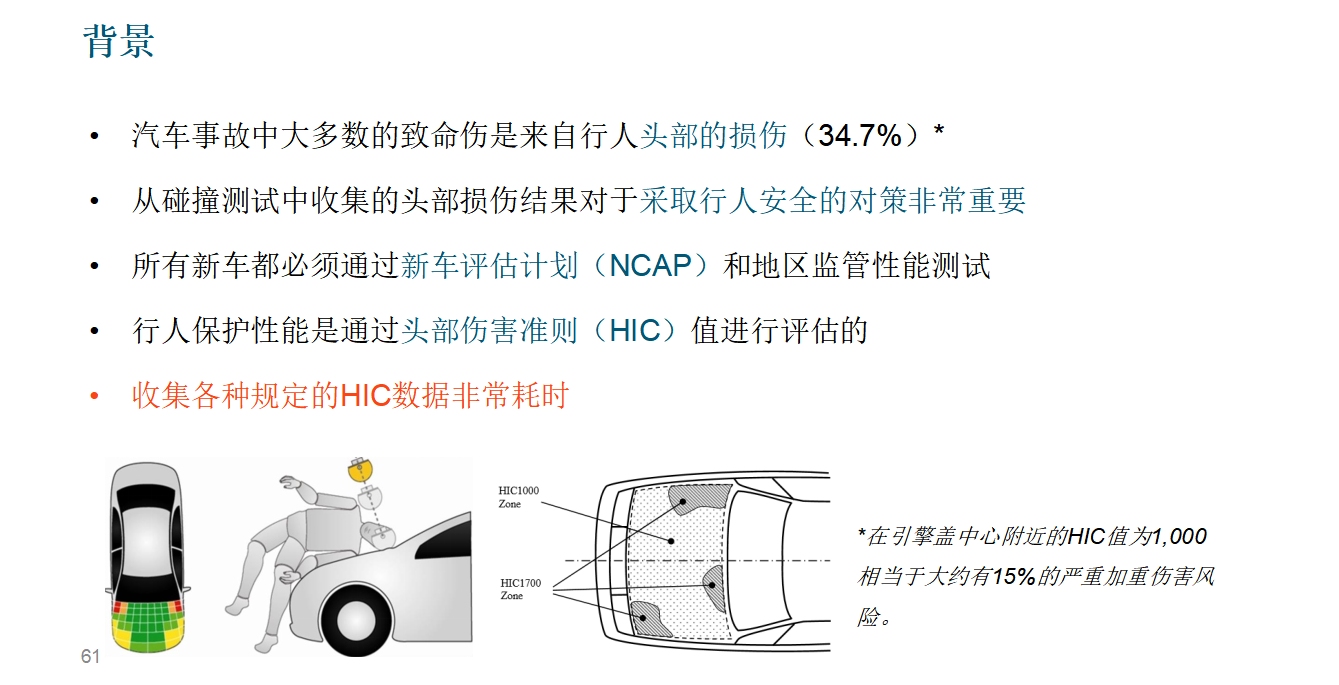 背景

• 汽车事故中大多数的致命伤是来自行人头部的损伤（34.7%）*

• 从碰撞测试中收集的头部损伤结果对于采取行人安全的对策非常重要

• 所有新车都必须通过新车评估计划（NCAP）和地区监管性能测试

• 行人保护性能是通过头部伤害准则（HIC）值进行评估的

• 收集各种规定的HIC数据非常耗时

HIC1000
Zone

HIC1700
Zone

*在引擎盖中心附近的HIC值为1,000相当于大约有15%的严重加重伤害风险。

61